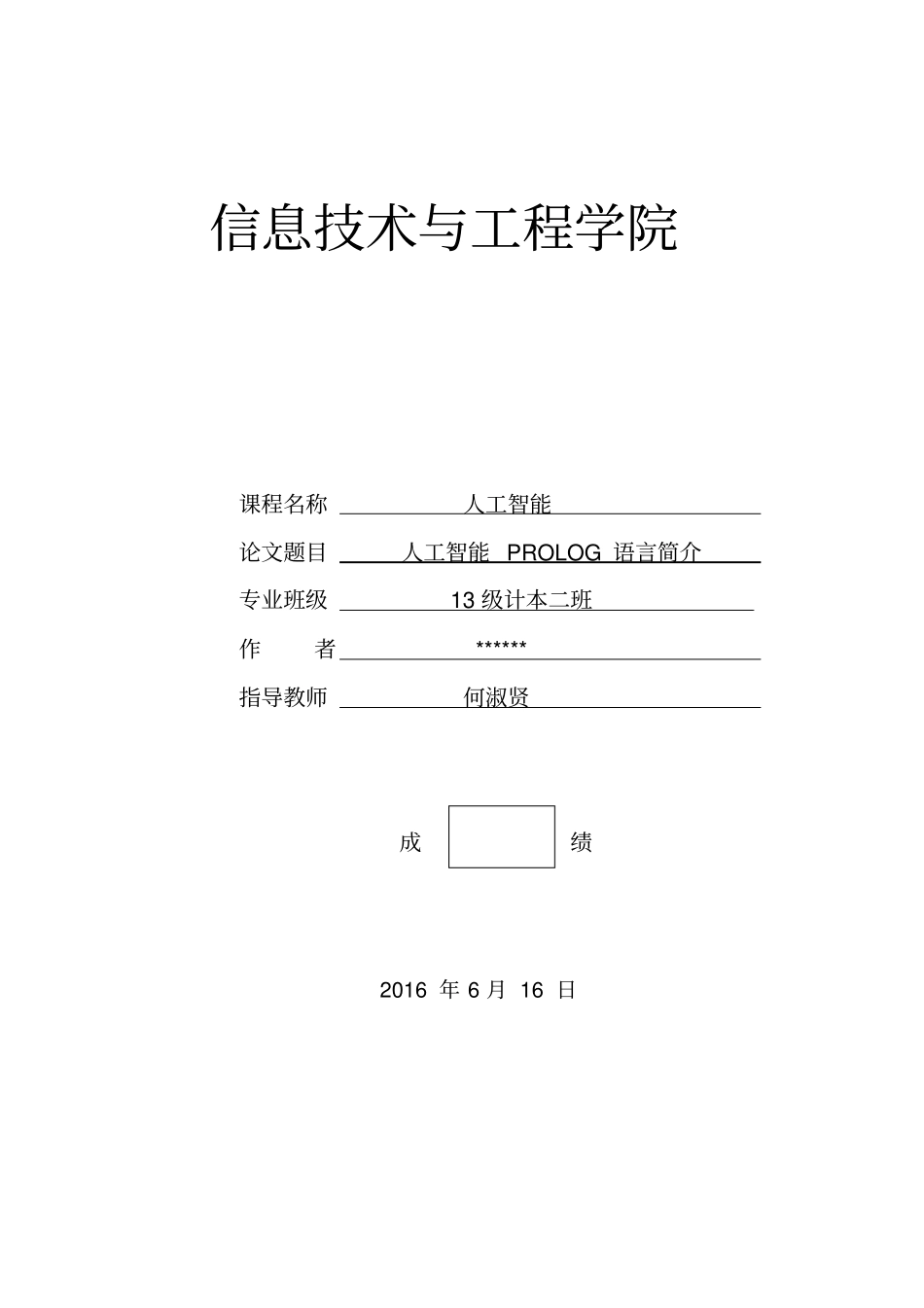 信息技术与工程学院

课程名称 人工智能

论文题目 人工智能 PROLOG 语言简介

专业班级 13 级计本二班

作 者 ******

指导教师 何淑贤

成 绩

2016 年 6 月 16 日